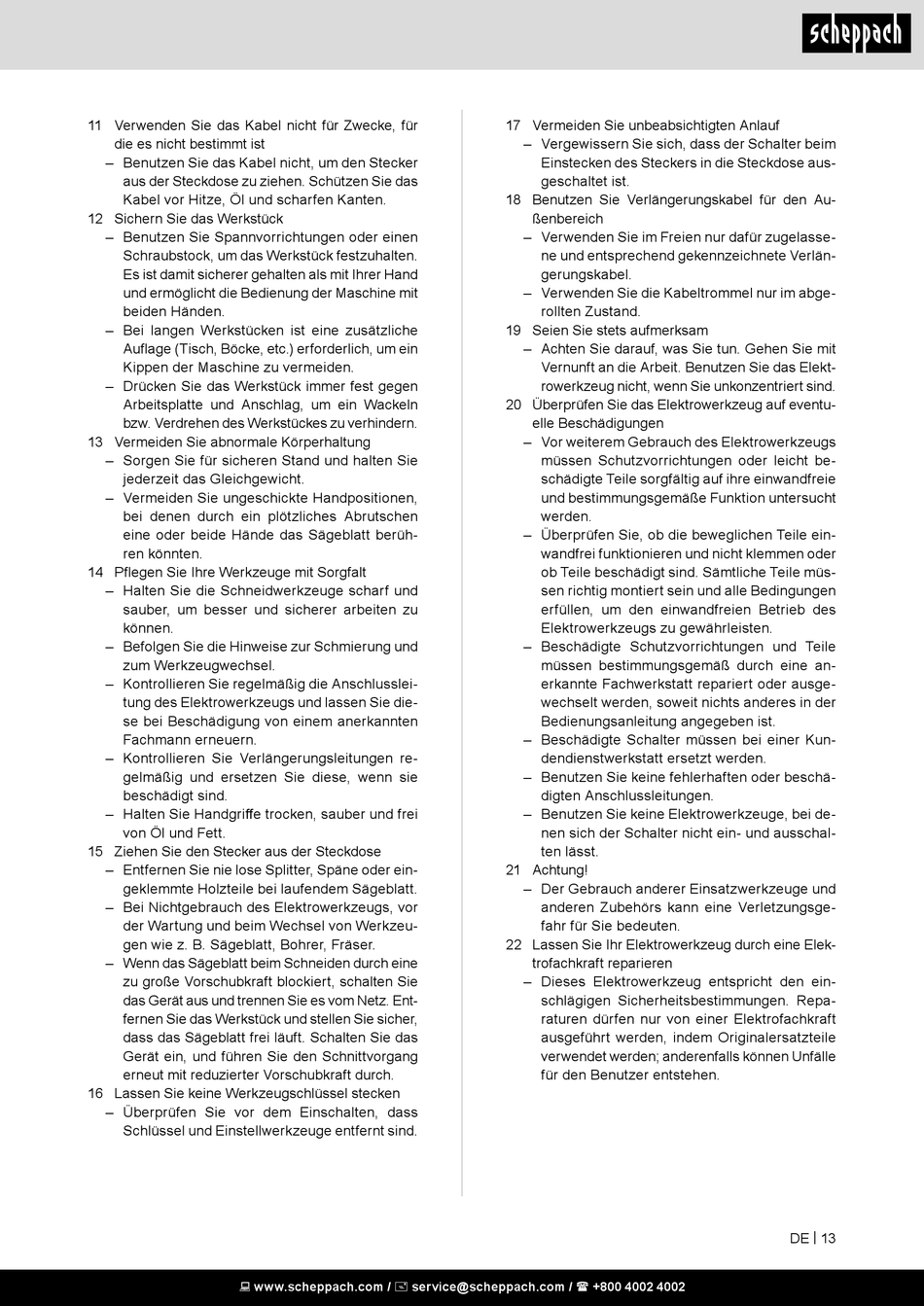 scheppach

11 Verwenden Sie das Kabel nicht für Zwecke, für die es nicht bestimmt ist
– Benutzen Sie das Kabel nicht, um den Stecker aus der Steckdose zu ziehen. Schützen Sie das Kabel vor Hitze, Öl und scharfen Kanten.
12 Sichern Sie das Werkstück
– Benutzen Sie Spannvorrichtungen oder einen Schraubstock, um das Werkstück festzuhalten. Es ist damit sicherer gehalten als mit Ihrer Hand und ermöglicht die Bedienung der Maschine mit beiden Händen.
– Bei langen Werkstücken ist eine zusätzliche Auflage (Tisch, Böcke, etc.) erforderlich, um ein Kippen der Maschine zu vermeiden.
– Drücken Sie das Werkstück immer fest gegen Arbeitsplatte und Anschlag, um ein Wackeln bzw. Verdrehen des Werkstückes zu verhindern.
13 Vermeiden Sie abnormale Körperhaltung
– Sorgen Sie für sicheren Stand und halten Sie jederzeit das Gleichgewicht.
– Vermeiden Sie ungeschickte Handpositionen, bei denen durch ein plötzliches Abrutschen eine oder beide Hände das Sägeblatt berühren könnten.
14 Pflegen Sie Ihre Werkzeuge mit Sorgfalt
– Halten Sie die Schneidwerkzeuge scharf und sauber, um besser und sicherer arbeiten zu können.
– Befolgen Sie die Hinweise zur Schmierung und zum Werkzeugwechsel.
– Kontrollieren Sie regelmäßig die Anschlussleitung des Elektrowerkzeugs und lassen Sie diese bei Beschädigung von einem anerkannten Fachmann erneuern.
– Kontrollieren Sie Verlängerungsleitungen regelmäßig und ersetzen Sie diese, wenn sie beschädigt sind.
– Halten Sie Handgriffe trocken, sauber und frei von Öl und Fett.
15 Ziehen Sie den Stecker aus der Steckdose
– Entfernen Sie nie lose Splitter, Späne oder eingeklemmte Holzteile bei laufendem Sägeblatt.
– Bei Nichtgebrauch des Elektrowerkzeugs, vor der Wartung und beim Wechsel von Werkzeugen wie z. B. Sägeblatt, Bohrer, Fräser.
– Wenn das Sägeblatt beim Schneiden durch eine zu große Vorschubkraft blockiert, schalten Sie das Gerät aus und trennen Sie es vom Netz. Entfernen Sie das Werkstück und stellen Sie sicher, dass das Sägeblatt frei läuft. Schalten Sie das Gerät ein, und führen Sie den Schnittvorgang erneut mit reduzierter Vorschubkraft durch.
16 Lassen Sie keine Werkzeugschlüssel stecken
– Überprüfen Sie vor dem Einschalten, dass Schlüssel und Einstellwerkzeuge entfernt sind.

17 Vermeiden Sie unbeabsichtigten Anlauf
– Vergewissern Sie sich, dass der Schalter beim Einstecken des Steckers in die Steckdose ausgeschaltet ist.
18 Benutzen Sie Verlängerungskabel für den Außenbereich
– Verwenden Sie im Freien nur dafür zugelassene und entsprechend gekennzeichnete Verlängerungskabel.
– Verwenden Sie die Kabeltrommel nur im abgerollten Zustand.
19 Seien Sie stets aufmerksam
– Achten Sie darauf, was Sie tun. Gehen Sie mit Vernunft an die Arbeit. Benutzen Sie das Elektrowerkzeug nicht, wenn Sie unkonzentriert sind.
20 Überprüfen Sie das Elektrowerkzeug auf eventuelle Beschädigungen
– Vor weiterem Gebrauch des Elektrowerkzeugs müssen Schutzvorrichtungen oder leicht beschädigte Teile sorgfältig auf ihre einwandfreie und bestimmungsgemäße Funktion untersucht werden.
– Überprüfen Sie, ob die beweglichen Teile einwandfrei funktionieren und nicht klemmen oder ob Teile beschädigt sind. Sämtliche Teile müssen richtig montiert sein und alle Bedingungen erfüllen, um den einwandfreien Betrieb des Elektrowerkzeugs zu gewährleisten.
– Beschädigte Schutzvorrichtungen und Teile müssen bestimmungsgemäß durch eine anerkannte Fachwerkstatt repariert oder ausgewechselt werden, soweit nichts anderes in der Bedienungsanleitung angegeben ist.
– Beschädigte Schalter müssen bei einer Kundendienstwerkstatt ersetzt werden.
– Benutzen Sie keine fehlerhaften oder beschädigten Anschlussleitungen.
– Benutzen Sie keine Elektrowerkzeuge, bei denen sich der Schalter nicht ein- und ausschalten lässt.
21 Achtung!
– Der Gebrauch anderer Einsatzwerkzeuge und anderen Zubehörs kann eine Verletzungsgefahr für Sie bedeuten.
22 Lassen Sie Ihr Elektrowerkzeug durch eine Elektrofachkraft reparieren
– Dieses Elektrowerkzeug entspricht den einschlägigen Sicherheitsbestimmungen. Reparaturen dürfen nur von einer Elektrofachkraft ausgeführt werden, indem Originalersatzteile verwendet werden; anderenfalls können Unfälle für den Benutzer entstehen.

DE | 13

www.scheppach.com / service@scheppach.com / +800 4002 4002